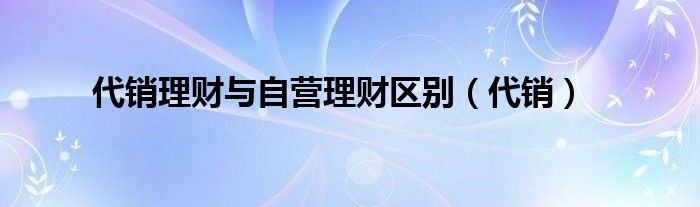 代销理财与自营理财区别（代销）